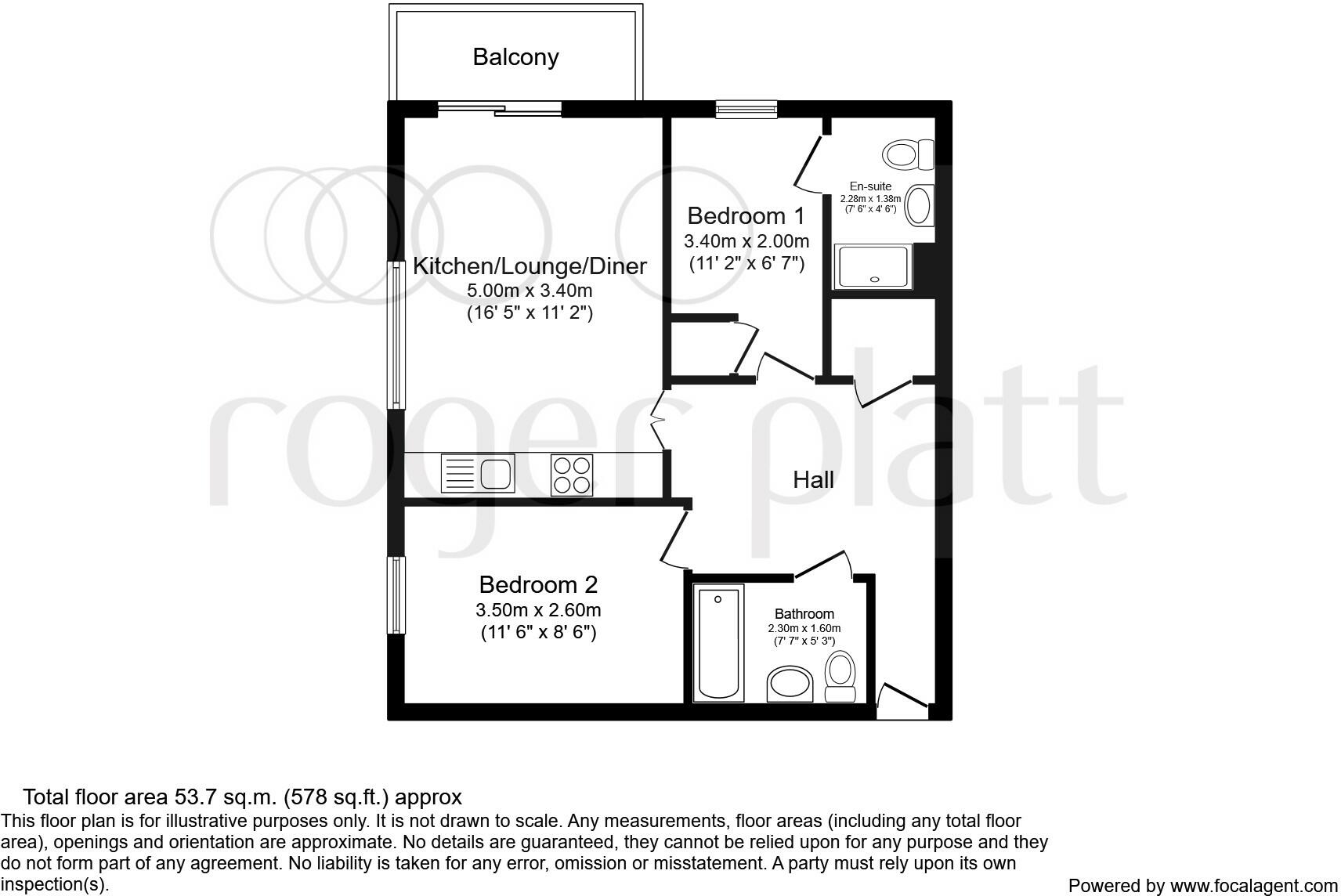 Balcony

Kitchen/Lounge/Diner
5.00m x 3.40m
(16' 5" x 11' 2")

Bedroom 1
3.40m x 2.00m
(11' 2" x 6' 7")

En-suite
2.28m x 1.38m
(7' 6" x 4' 6")

Hall

Bedroom 2
3.50m x 2.60m
(11' 6" x 8' 6")

Bathroom
2.30m x 1.60m
(7' 7" x 5' 3")

roger platt

Total floor area 53.7 sq.m. (578 sq.ft.) approx
This floor plan is for illustrative purposes only. It is not drawn to scale. Any measurements, floor areas (including any total floor area), openings and orientation are approximate. No details are guaranteed, they cannot be relied upon for any purpose and they do not form part of any agreement. No liability is taken for any error, omission or misstatement. A party must rely upon its own inspection(s).

Powered by www.focalagent.com